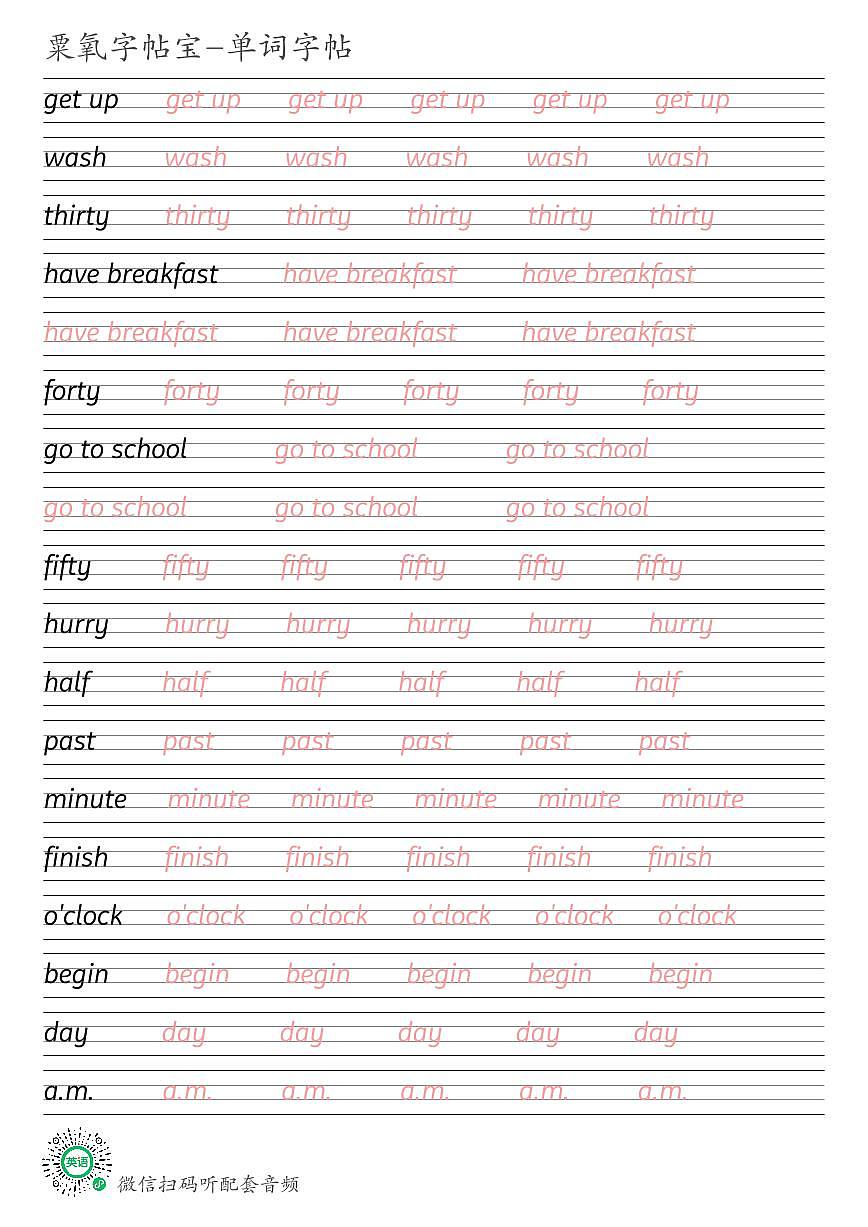 粟氧字帖宝—单词字帖

get up get up get up get up get up get up

wash wash wash wash wash wash

thirty thirty thirty thirty thirty thirty

have breakfast have breakfast have breakfast

have breakfast have breakfast have breakfast

forty forty forty forty forty forty

go to school go to school go to school

go to school go to school go to school

fifty fifty fifty fifty fifty fifty

hurry hurry hurry hurry hurry hurry

half half half half half half

past past past past past past

minute minute minute minute minute minute

finish finish finish finish finish finish

o'clock o'clock o'clock o'clock o'clock o'clock

begin begin begin begin begin begin

day day day day day day

a.m. a.m. a.m. a.m. a.m. a.m.

英语

微信扫码听配套音频